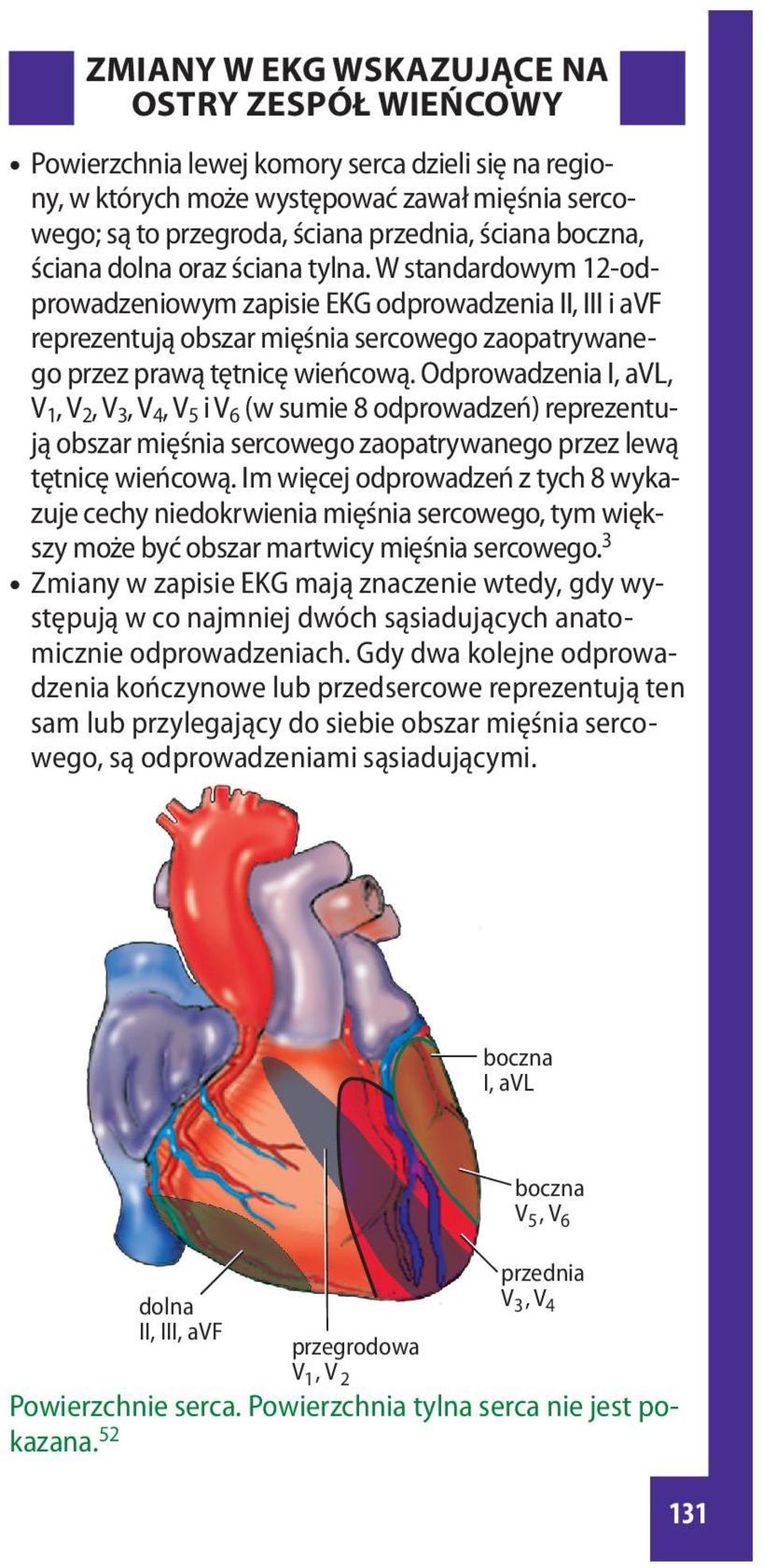 ZMIANY W EKG WSKAZUJĄCE NA OSTRY ZESPÓŁ WIEŃCOWY

• Powierzchnia lewej komory serca dzieli się na regiony, w których może występować zawał mięśnia sercowego; są to przegroda, ściana przednia, ściana boczna, ściana dolna oraz ściana tylna. W standardowym 12-odprowadzeniowym zapisie EKG odprowadzenia II, III i aVF reprezentują obszar mięśnia sercowego zaopatrywanego przez prawą tętnicę wieńcową. Odprowadzenia I, aVL, $V_1$, $V_2$, $V_3$, $V_4$, $V_5$ i $V_6$ (w sumie 8 odprowadzeń) reprezentują obszar mięśnia sercowego zaopatrywanego przez lewą tętnicę wieńcową. Im więcej odprowadzeń z tych 8 wykazuje cechy niedokrwienia mięśnia sercowego, tym większy może być obszar martwicy mięśnia sercowego.$^3$

• Zmiany w zapisie EKG mają znaczenie wtedy, gdy występują w co najmniej dwóch sąsiadujących anatomicznie odprowadzeniach. Gdy dwa kolejne odprowadzenia kończynowe lub przedsercowe reprezentują ten sam lub przylegający do siebie obszar mięśnia sercowego, są odprowadzeniami sąsiadującymi.

boczna
I, aVL

boczna
$V_5$, $V_6$

przednia
$V_3$, $V_4$

dolna
II, III, aVF

przegrodowa
$V_1$, $V_2$

Powierzchnie serca. Powierzchnia tylna serca nie jest pokazana.$^{52}$

131